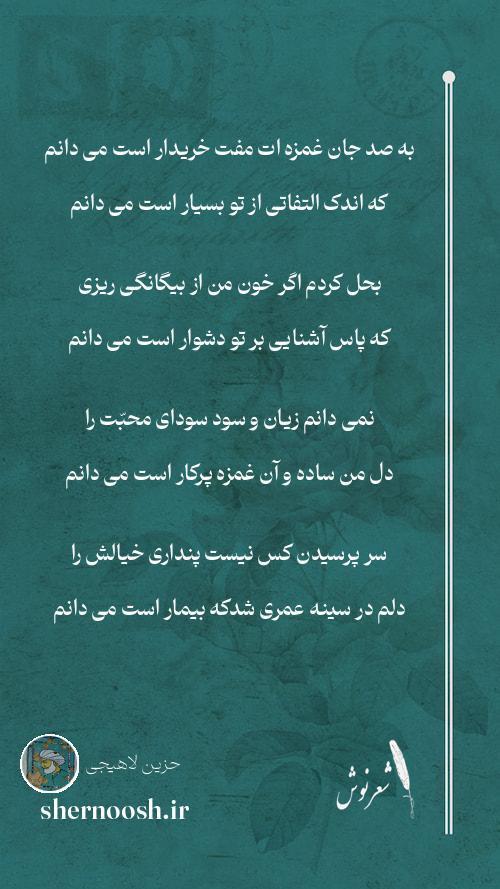 به صد جان غمزه ات مفت خریدار است می دانم
که اندک التفاتی از تو بسیار است می دانم

بحل کردم اگر خون من از بیگانگی ریزی
که پاس آشنایی بر تو دشوار است می دانم

نمی دانم زیان و سود سودای محبّت را
دل من ساده و آن غمزه پرکار است می دانم

سر پرسیدن کس نیست پنداری خیالش را
دلم در سینه عمری شدکه بیمار است می دانم

حزین لاهیجی
shernoosh.ir
شعرنوش